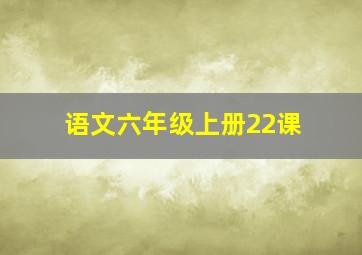 语文六年级上册22课